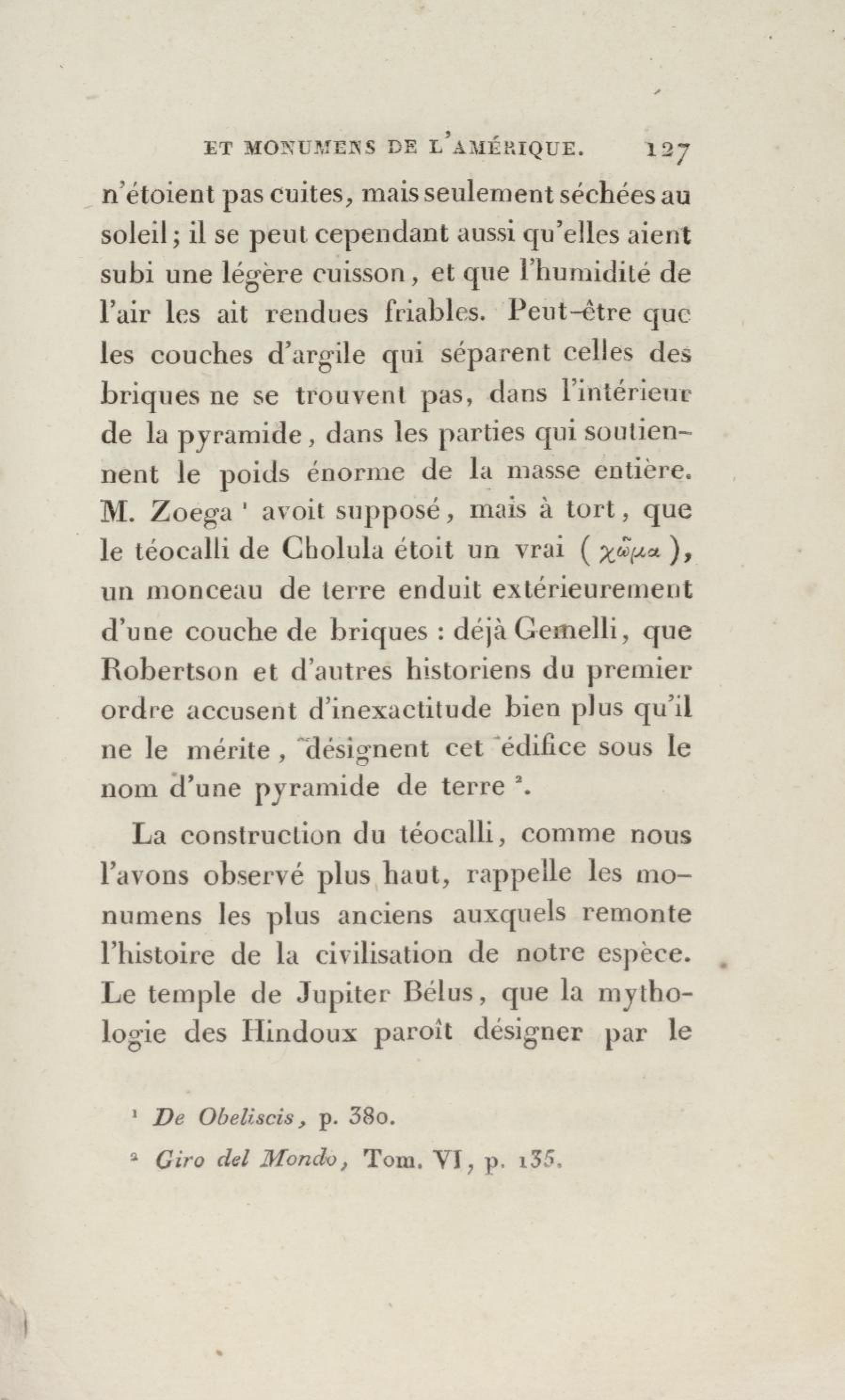 ET MONUMENS DE L'AMÉRIQUE. 127

n'étoient pas cuites, mais seulement séchées au soleil; il se peut cependant aussi qu'elles aient subi une légère cuisson, et que l'humidité de l'air les ait rendues friables. Peut-être que les couches d'argile qui séparent celles des briques ne se trouvent pas, dans l'intérieur de la pyramide, dans les parties qui soutiennent le poids énorme de la masse entière. M. Zoega ¹ avoit supposé, mais à tort, que le téocalli de Cholula étoit un vrai (χῶμα), un monceau de terre enduit extérieurement d'une couche de briques : déjà Gemelli, que Robertson et d'autres historiens du premier ordre accusent d'inexactitude bien plus qu'il ne le mérite, désignent cet édifice sous le nom d'une pyramide de terre ².

La construction du téocalli, comme nous l'avons observé plus haut, rappelle les monumens les plus anciens auxquels remonte l'histoire de la civilisation de notre espèce. Le temple de Jupiter Bélus, que la mythologie des Hindoux paroît désigner par le

¹ De Obeliscis, p. 380.

² Giro del Mondo, Tom. VI, p. 135.